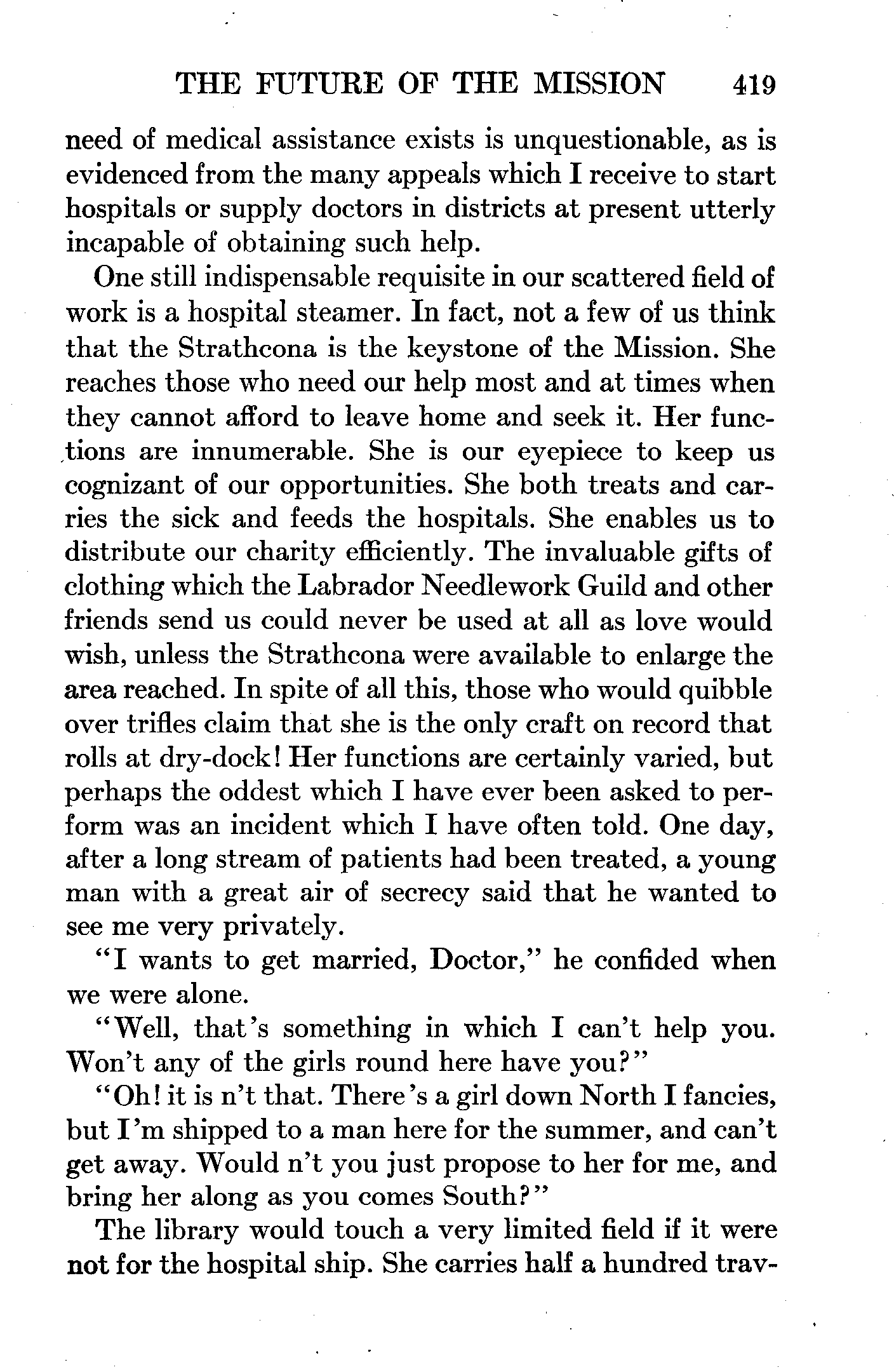 THE FUTURE OF THE MISSION 419

need of medical assistance exists is unquestionable, as is evidenced from the many appeals which I receive to start hospitals or supply doctors in districts at present utterly incapable of obtaining such help.

One still indispensable requisite in our scattered field of work is a hospital steamer. In fact, not a few of us think that the Strathcona is the keystone of the Mission. She reaches those who need our help most and at times when they cannot afford to leave home and seek it. Her functions are innumerable. She is our eyepiece to keep us cognizant of our opportunities. She both treats and carries the sick and feeds the hospitals. She enables us to distribute our charity efficiently. The invaluable gifts of clothing which the Labrador Needlework Guild and other friends send us could never be used at all as love would wish, unless the Strathcona were available to enlarge the area reached. In spite of all this, those who would quibble over trifles claim that she is the only craft on record that rolls at dry-dock! Her functions are certainly varied, but perhaps the oddest which I have ever been asked to perform was an incident which I have often told. One day, after a long stream of patients had been treated, a young man with a great air of secrecy said that he wanted to see me very privately.

"I wants to get married, Doctor," he confided when we were alone.

"Well, that's something in which I can't help you. Won't any of the girls round here have you?"

"Oh! it is n't that. There's a girl down North I fancies, but I'm shipped to a man here for the summer, and can't get away. Would n't you just propose to her for me, and bring her along as you comes South?"

The library would touch a very limited field if it were not for the hospital ship. She carries half a hundred trav-